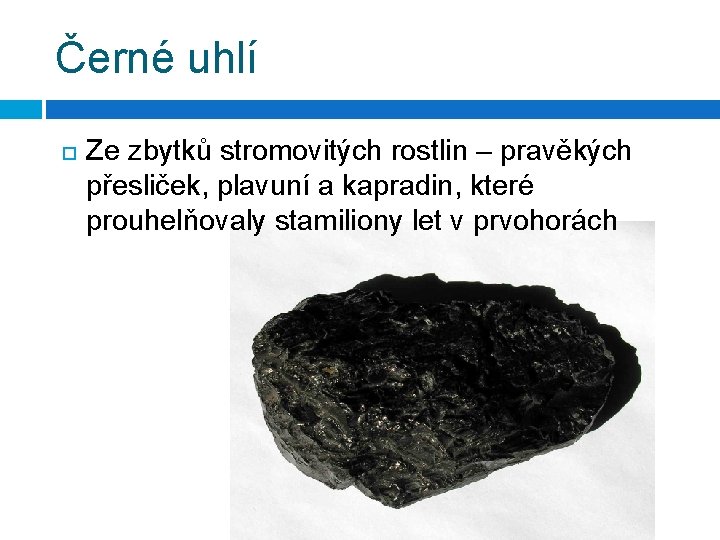 Černé uhlí

Ze zbytků stromovitých rostlin – pravěkých přesliček, plavuní a kapradin, které prouhelňovaly stamiliony let v prvohorách